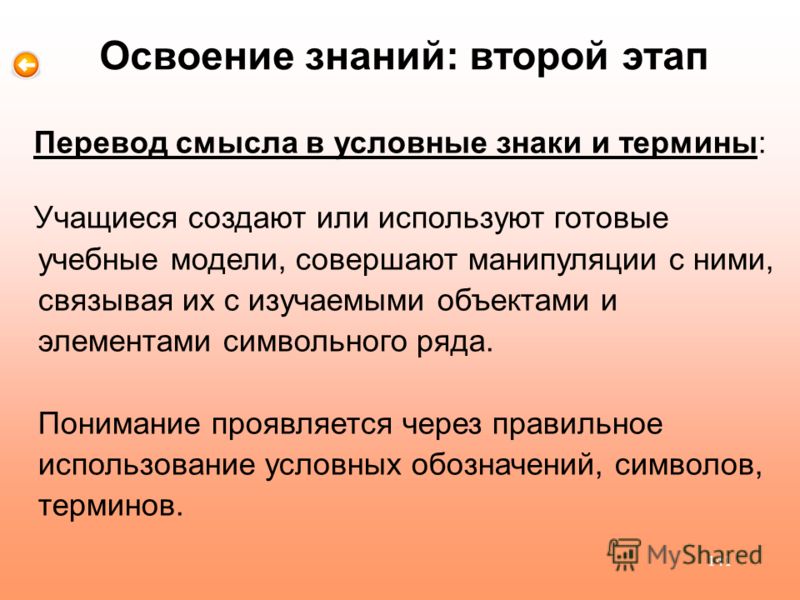 Освоение знаний: второй этап

Перевод смысла в условные знаки и термины:

Учащиеся создают или используют готовые учебные модели, совершают манипуляции с ними, связывая их с изучаемыми объектами и элементами символьного ряда.

Понимание проявляется через правильное использование условных обозначений, символов, терминов.

MyShared